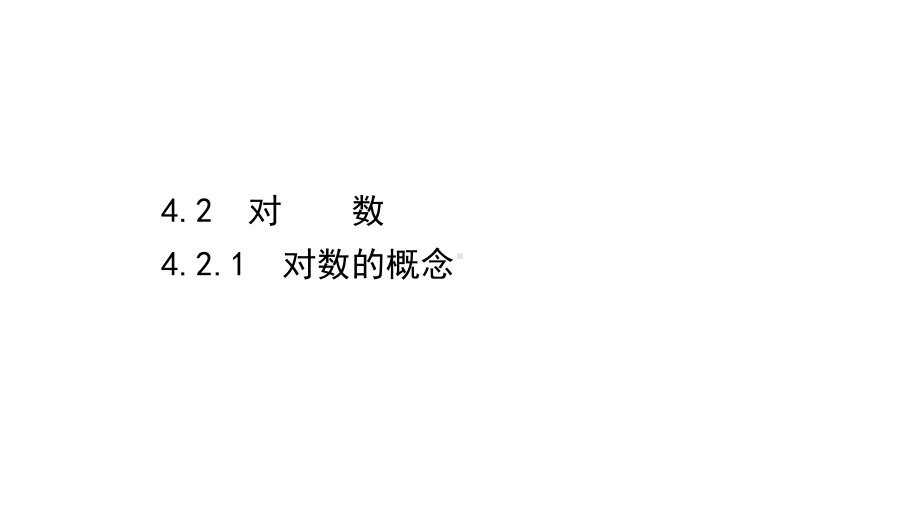 4.2 对　　数
4.2.1 对数的概念